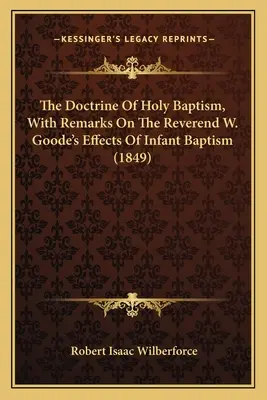 —KESSINGER'S LEGACY REPRINTS—

The Doctrine Of Holy Baptism, With Remarks On The Reverend W. Goode's Effects Of Infant Baptism (1849)

Robert Isaac Wilberforce